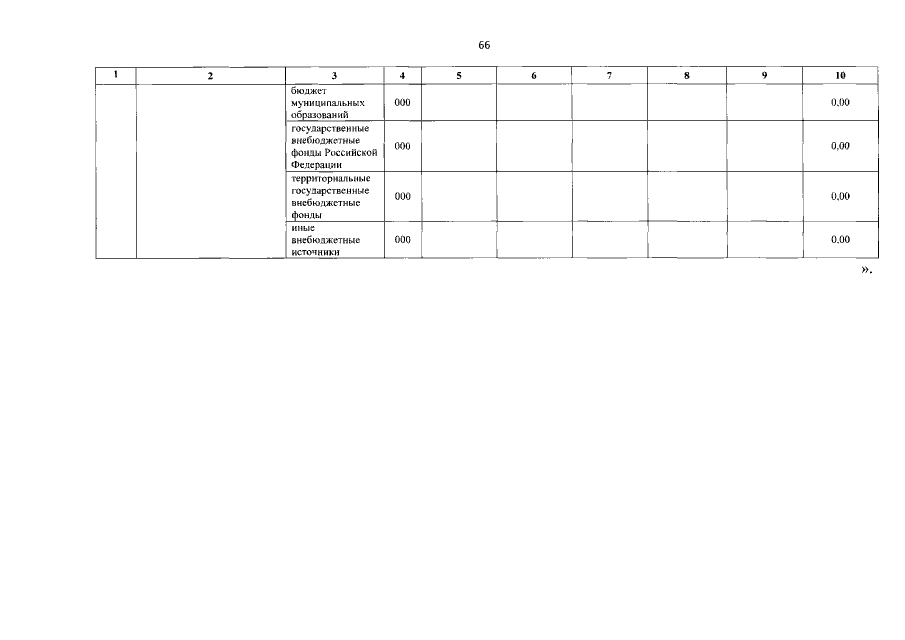 66

| 1 | 2 | 3 | 4 | 5 | 6 | 7 | 8 | 9 | 10 |
|---|---|---|---|---|---|---|---|---|---|
| | | бюджет муниципальных образований | 000 | | | | | | 0,00 |
| | | государственные внебюджетные фонды Российской Федерации | 000 | | | | | | 0,00 |
| | | территориальные государственные внебюджетные фонды | 000 | | | | | | 0,00 |
| | | иные внебюджетные источники | 000 | | | | | | 0,00 |

».